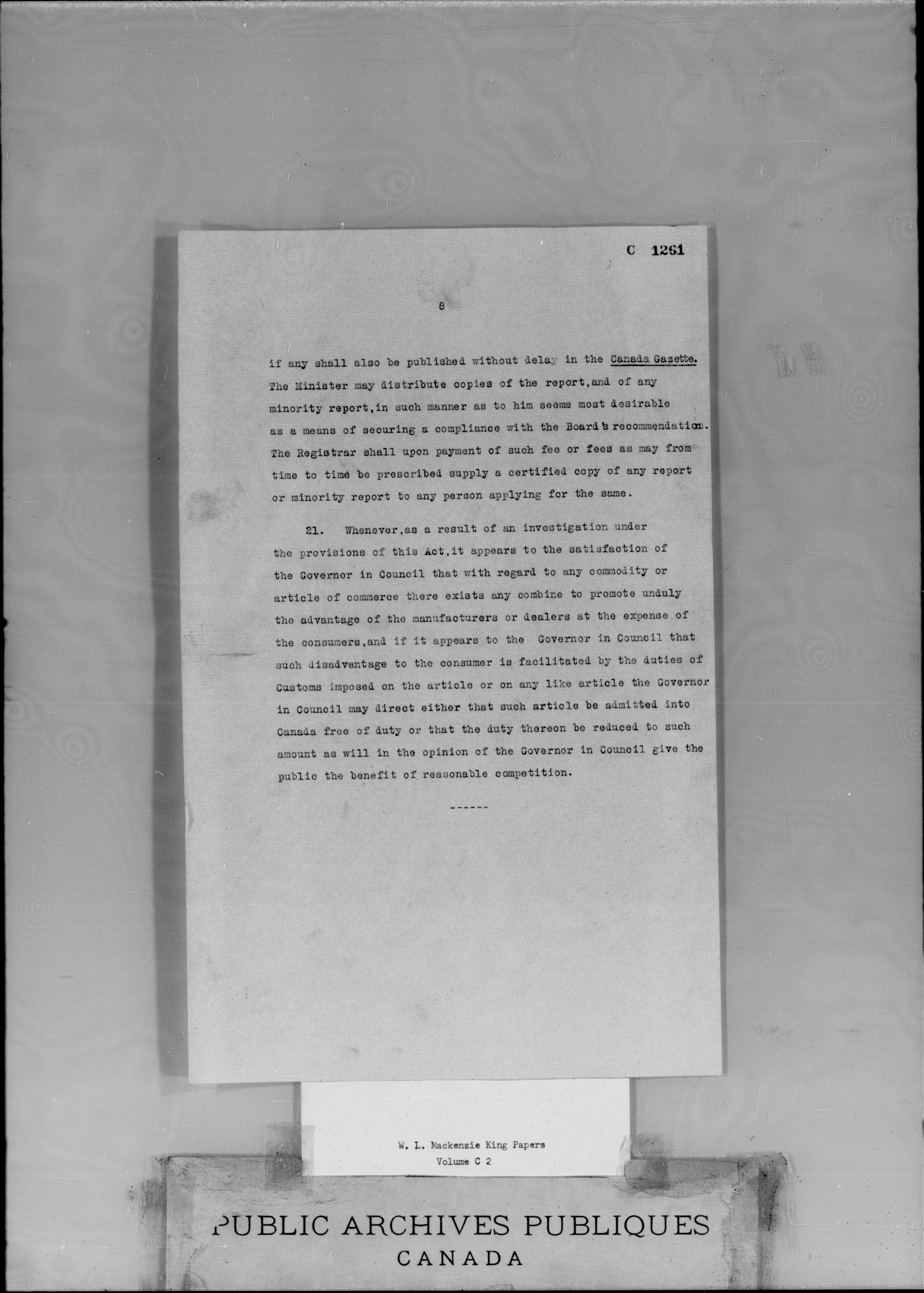 C 1261

8

if any shall also be published without delay in the Canada Gazette. The Minister may distribute copies of the report, and of any minority report, in such manner as to him seems most desirable as a means of securing a compliance with the Board's recommendation. The Registrar shall upon payment of such fee or fees as may from time to time be prescribed supply a certified copy of any report or minority report to any person applying for the same.

21. Whenever, as a result of an investigation under the provisions of this Act, it appears to the satisfaction of the Governor in Council that with regard to any commodity or article of commerce there exists any combine to promote unduly the advantage of the manufacturers or dealers at the expense of the consumers, and if it appears to the Governor in Council that such disadvantage to the consumer is facilitated by the duties of Customs imposed on the article or on any like article the Governor in Council may direct either that such article be admitted into Canada free of duty or that the duty thereon be reduced to such amount as will in the opinion of the Governor in Council give the public the benefit of reasonable competition.

------

W. L. Mackenzie King Papers
Volume C 2

PUBLIC ARCHIVES PUBLIQUES
CANADA